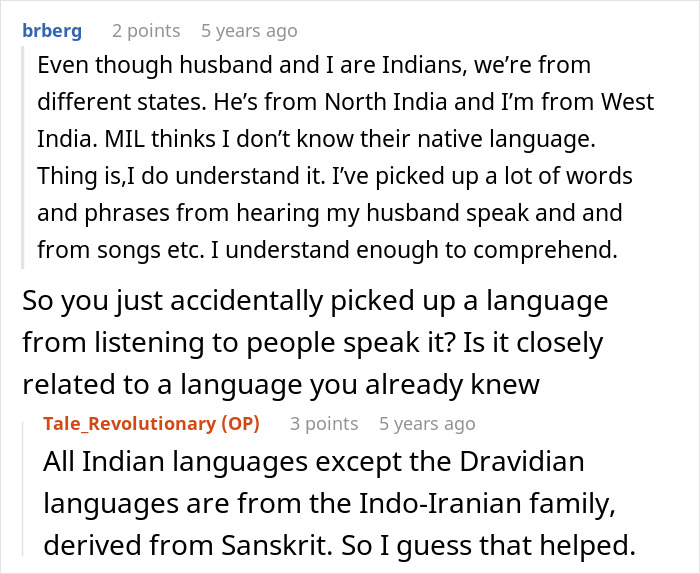 brberg 2 points 5 years ago

Even though husband and I are Indians, we're from different states. He's from North India and I'm from West India. MIL thinks I don't know their native language. Thing is,I do understand it. I've picked up a lot of words and phrases from hearing my husband speak and and from songs etc. I understand enough to comprehend.

So you just accidentally picked up a language from listening to people speak it? Is it closely related to a language you already knew

Tale_Revolutionary (OP) 3 points 5 years ago

All Indian languages except the Dravidian languages are from the Indo-Iranian family, derived from Sanskrit. So I guess that helped.